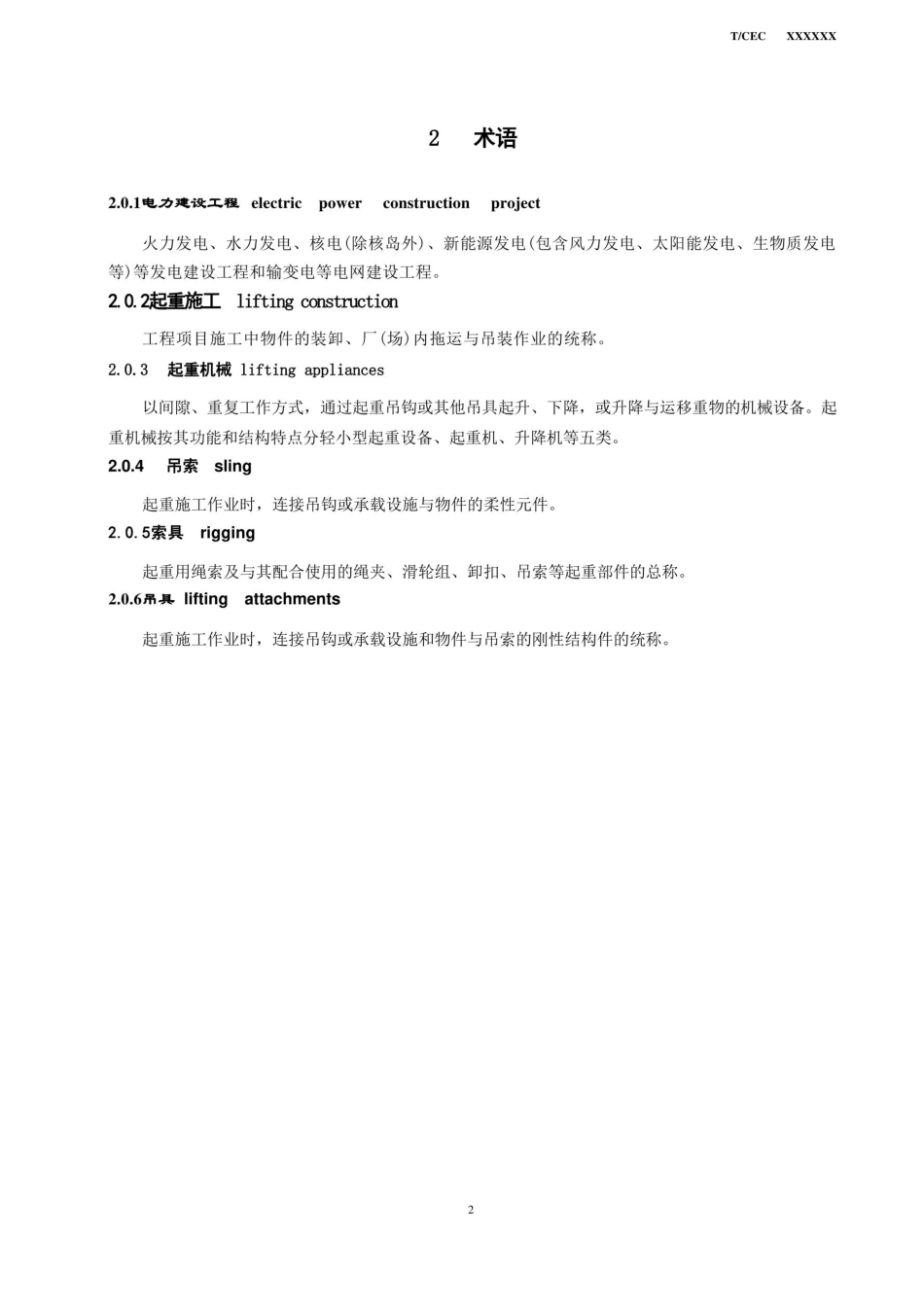 T/CEC XXXXXX

2 术语

2.0.1电力建设工程 electric power construction project

火力发电、水力发电、核电(除核岛外)、新能源发电(包含风力发电、太阳能发电、生物质发电等)等发电建设工程和输变电等电网建设工程。

2.0.2起重施工 lifting construction

工程项目施工中物件的装卸、厂(场)内拖运与吊装作业的统称。

2.0.3 起重机械 lifting appliances

以间隙、重复工作方式，通过起重吊钩或其他吊具起升、下降，或升降与运移重物的机械设备。起重机械按其功能和结构特点分轻小型起重设备、起重机、升降机等五类。

2.0.4 吊索 sling

起重施工作业时，连接吊钩或承载设施与物件的柔性元件。

2.0.5索具 rigging

起重用绳索及与其配合使用的绳夹、滑轮组、卸扣、吊索等起重部件的总称。

2.0.6吊具 lifting attachments

起重施工作业时，连接吊钩或承载设施和物件与吊索的刚性结构件的统称。

2